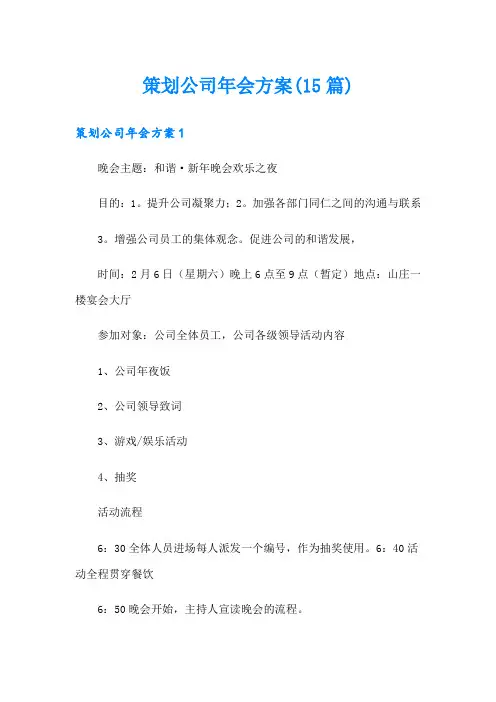 策划公司年会方案(15篇)

策划公司年会方案1

晚会主题：和谐·新年晚会欢乐之夜

目的：1。提升公司凝聚力：2。加强各部门同仁之间的沟通与联系

3。增强公司员工的集体观念。促进公司的和谐发展，

时间：2月6日（星期六）晚上6点至9点（暂定）地点：山庄一楼宴会大厅

参加对象：公司全体员工，公司各级领导活动内容

1、公司年夜饭

2、公司领导致词

3、游戏/娱乐活动

4、抽奖

活动流程

6：30全体人员进场每人派发一个编号，作为抽奖使用。6：40活动全程贯穿餐饮

6：50晚会开始，主持人宣读晚会的流程。